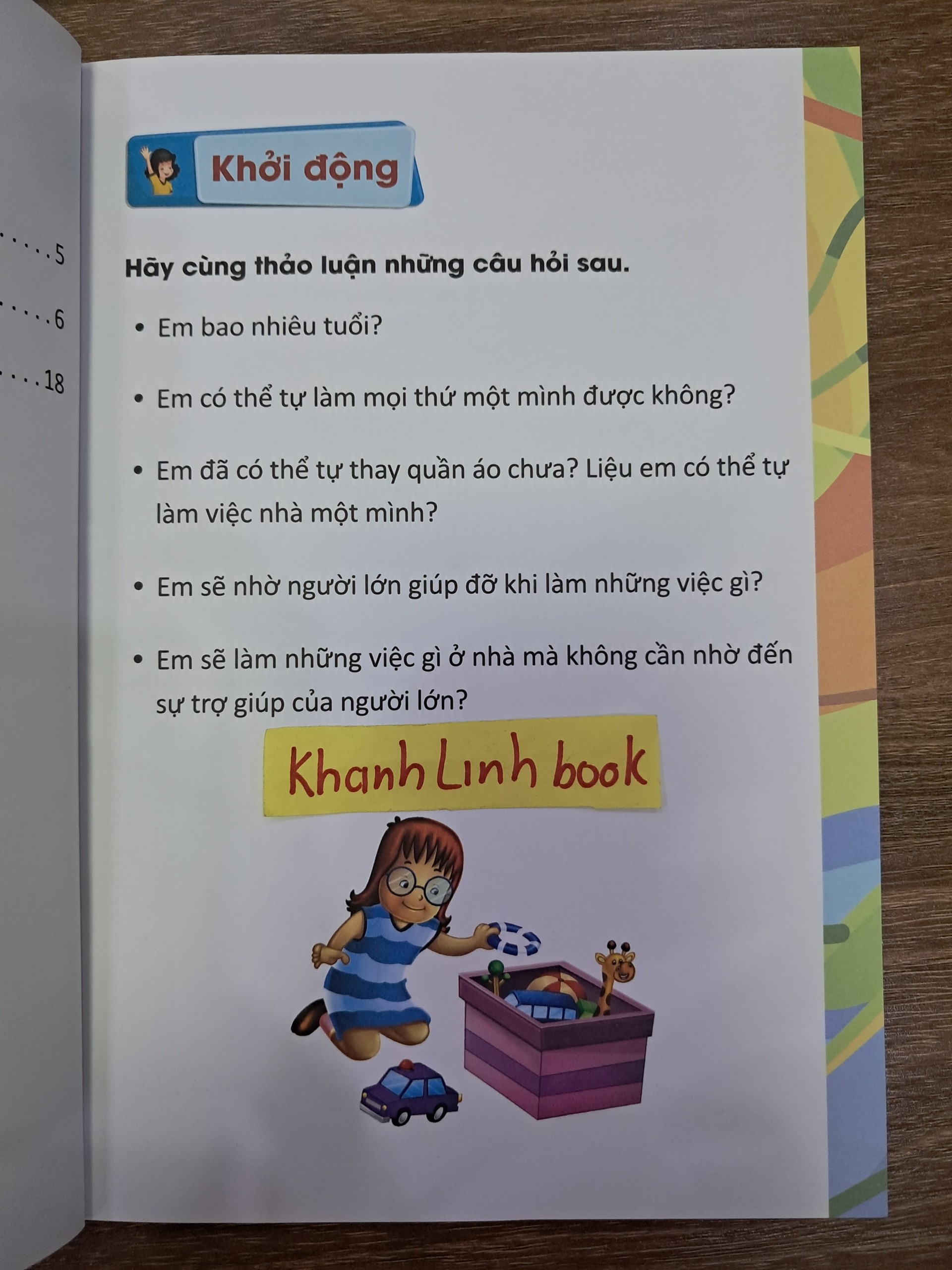 5

6

18

Khởi động

Hãy cùng thảo luận những câu hỏi sau.

• Em bao nhiêu tuổi?

• Em có thể tự làm mọi thứ một mình được không?

• Em đã có thể tự thay quần áo chưa? Liệu em có thể tự làm việc nhà một mình?

• Em sẽ nhờ người lớn giúp đỡ khi làm những việc gì?

• Em sẽ làm những việc gì ở nhà mà không cần nhờ đến sự trợ giúp của người lớn?

Khanh Linh book